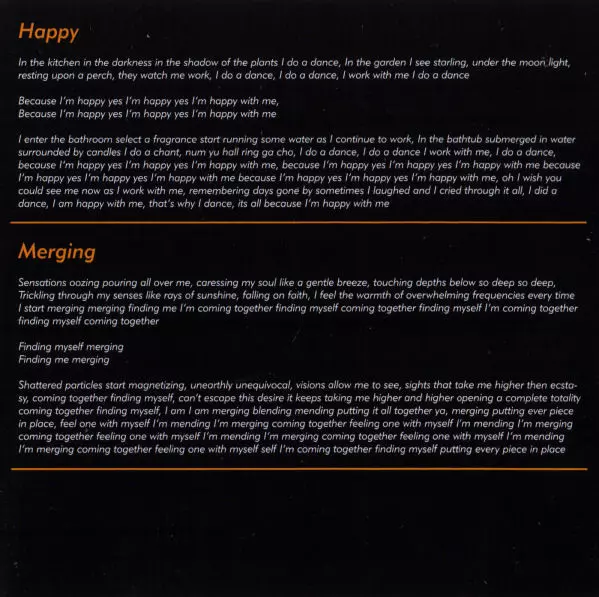 Happy

In the kitchen in the darkness in the shadow of the plants I do a dance, In the garden I see starling, under the moon light, resting upon a perch, they watch me work, I do a dance, I do a dance, I work with me I do a dance

Because I'm happy yes I'm happy yes I'm happy with me,
Because I'm happy yes I'm happy yes I'm happy with me

I enter the bathroom select a fragrance start running some water as I continue to work, In the bathtub submerged in water surrounded by candles I do a chant, num yu hall ring ga cho, I do a dance, I do a dance I work with me, I do a dance, because I'm happy yes I'm happy yes I'm happy with me, because I'm happy yes I'm happy yes I'm happy with me because I'm happy yes I'm happy yes I'm happy with me because I'm happy yes I'm happy yes I'm happy with me, oh I wish you could see me now as I work with me, remembering days gone by sometimes I laughed and I cried through it all, I did a dance, I am happy with me, that's why I dance, its all because I'm happy with me

Merging

Sensations oozing pouring all over me, caressing my soul like a gentle breeze, touching depths below so deep so deep, Trickling through my senses like rays of sunshine, falling on faith, I feel the warmth of overwhelming frequencies every time I start merging merging finding me I'm coming together finding myself coming together finding myself I'm coming together finding myself coming together

Finding myself merging
Finding me merging

Shattered particles start magnetizing, unearthly unequivocal, visions allow me to see, sights that take me higher then ecstasy, coming together finding myself, can't escape this desire it keeps taking me higher and higher opening a complete totality coming together finding myself, I am I am merging blending mending putting it all together ya, merging putting ever piece in place, feel one with myself I'm mending I'm merging coming together feeling one with myself I'm mending I'm merging coming together feeling one with myself I'm mending I'm merging coming together feeling one with myself I'm mending I'm merging coming together feeling one with myself self I'm coming together finding myself putting every piece in place